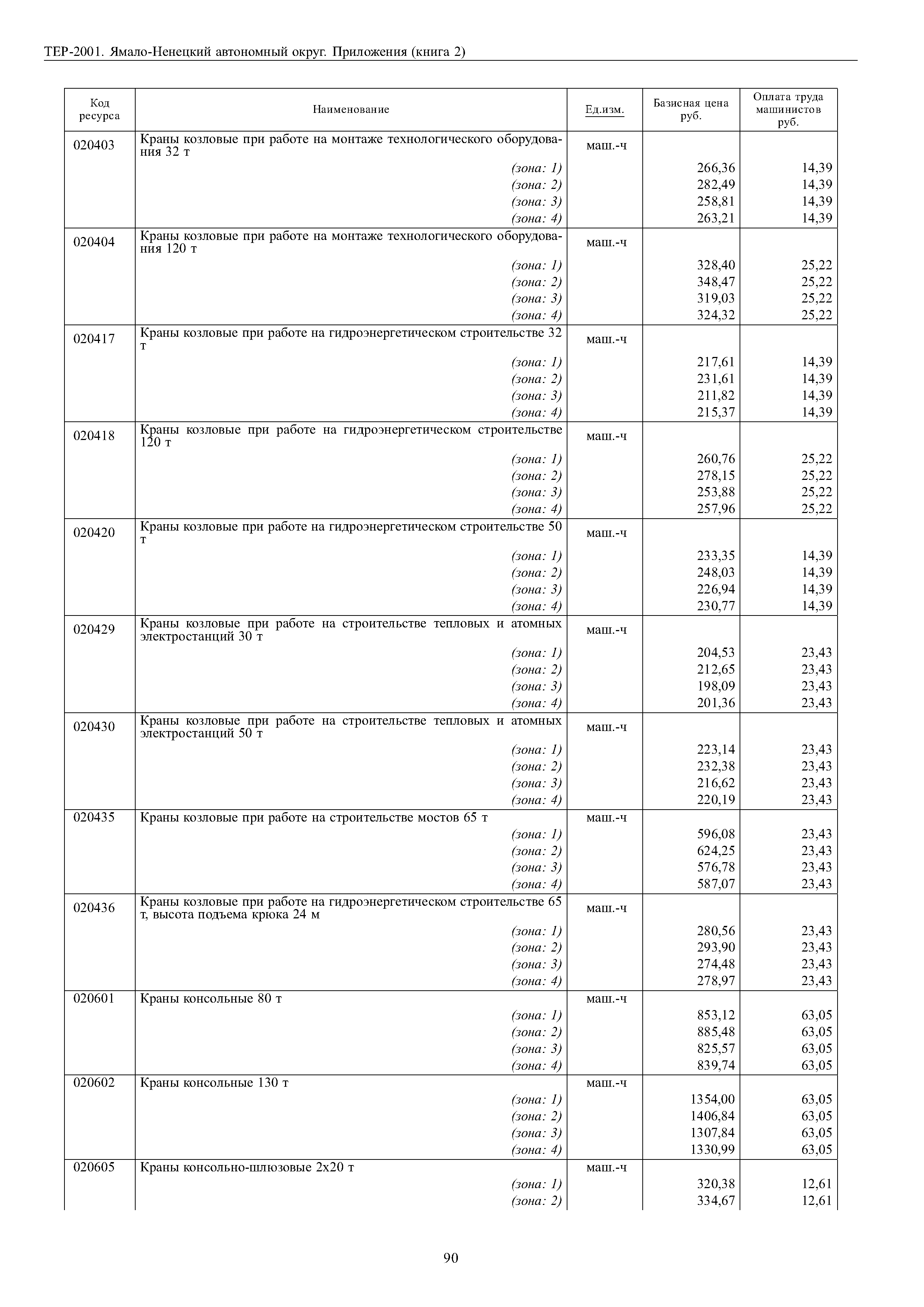 ТЕР-2001. Ямало-Ненецкий автономный округ. Приложения (книга 2)

| Код ресурса | Наименование | Ед.изм. | Базисная цена руб. | Оплата труда машинистов руб. |
|---|---|---|---|---|
| 020403 | Краны козловые при работе на монтаже технологического оборудования 32 т | маш.-ч | | |
| | (зона: 1) | | 266,36 | 14,39 |
| | (зона: 2) | | 282,49 | 14,39 |
| | (зона: 3) | | 258,81 | 14,39 |
| | (зона: 4) | | 263,21 | 14,39 |
| 020404 | Краны козловые при работе на монтаже технологического оборудования 120 т | маш.-ч | | |
| | (зона: 1) | | 328,40 | 25,22 |
| | (зона: 2) | | 348,47 | 25,22 |
| | (зона: 3) | | 319,03 | 25,22 |
| | (зона: 4) | | 324,32 | 25,22 |
| 020417 | Краны козловые при работе на гидроэнергетическом строительстве 32 т | маш.-ч | | |
| | (зона: 1) | | 217,61 | 14,39 |
| | (зона: 2) | | 231,61 | 14,39 |
| | (зона: 3) | | 211,82 | 14,39 |
| | (зона: 4) | | 215,37 | 14,39 |
| 020418 | Краны козловые при работе на гидроэнергетическом строительстве 120 т | маш.-ч | | |
| | (зона: 1) | | 260,76 | 25,22 |
| | (зона: 2) | | 278,15 | 25,22 |
| | (зона: 3) | | 253,88 | 25,22 |
| | (зона: 4) | | 257,96 | 25,22 |
| 020420 | Краны козловые при работе на гидроэнергетическом строительстве 50 т | маш.-ч | | |
| | (зона: 1) | | 233,35 | 14,39 |
| | (зона: 2) | | 248,03 | 14,39 |
| | (зона: 3) | | 226,94 | 14,39 |
| | (зона: 4) | | 230,77 | 14,39 |
| 020429 | Краны козловые при работе на строительстве тепловых и атомных электростанций 30 т | маш.-ч | | |
| | (зона: 1) | | 204,53 | 23,43 |
| | (зона: 2) | | 212,65 | 23,43 |
| | (зона: 3) | | 198,09 | 23,43 |
| | (зона: 4) | | 201,36 | 23,43 |
| 020430 | Краны козловые при работе на строительстве тепловых и атомных электростанций 50 т | маш.-ч | | |
| | (зона: 1) | | 223,14 | 23,43 |
| | (зона: 2) | | 232,38 | 23,43 |
| | (зона: 3) | | 216,62 | 23,43 |
| | (зона: 4) | | 220,19 | 23,43 |
| 020435 | Краны козловые при работе на строительстве мостов 65 т | маш.-ч | | |
| | (зона: 1) | | 596,08 | 23,43 |
| | (зона: 2) | | 624,25 | 23,43 |
| | (зона: 3) | | 576,78 | 23,43 |
| | (зона: 4) | | 587,07 | 23,43 |
| 020436 | Краны козловые при работе на гидроэнергетическом строительстве 65 т, высота подъема крюка 24 м | маш.-ч | | |
| | (зона: 1) | | 280,56 | 23,43 |
| | (зона: 2) | | 293,90 | 23,43 |
| | (зона: 3) | | 274,48 | 23,43 |
| | (зона: 4) | | 278,97 | 23,43 |
| 020601 | Краны консольные 80 т | маш.-ч | | |
| | (зона: 1) | | 853,12 | 63,05 |
| | (зона: 2) | | 885,48 | 63,05 |
| | (зона: 3) | | 825,57 | 63,05 |
| | (зона: 4) | | 839,74 | 63,05 |
| 020602 | Краны консольные 130 т | маш.-ч | | |
| | (зона: 1) | | 1354,00 | 63,05 |
| | (зона: 2) | | 1406,84 | 63,05 |
| | (зона: 3) | | 1307,84 | 63,05 |
| | (зона: 4) | | 1330,99 | 63,05 |
| 020605 | Краны консольно-шлюзовые 2х20 т | маш.-ч | | |
| | (зона: 1) | | 320,38 | 12,61 |
| | (зона: 2) | | 334,67 | 12,61 |

90